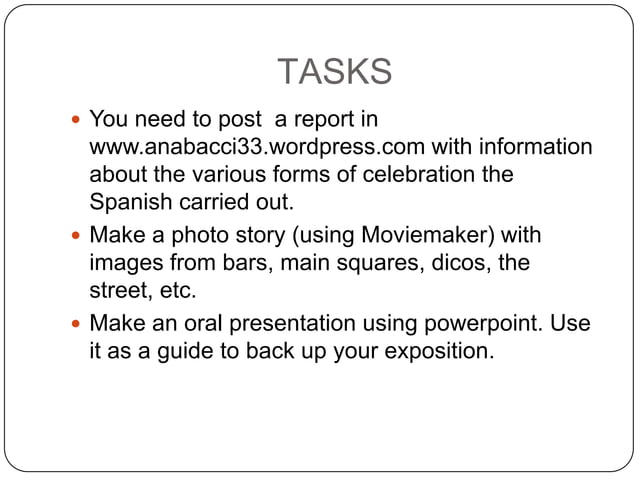 TASKS

• You need to post a report in www.anabacci33.wordpress.com with information about the various forms of celebration the Spanish carried out.
• Make a photo story (using Moviemaker) with images from bars, main squares, dicos, the street, etc.
• Make an oral presentation using powerpoint. Use it as a guide to back up your exposition.